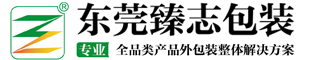 ®
东莞臻志包装
专业 全品类产品外包装整体解决方案